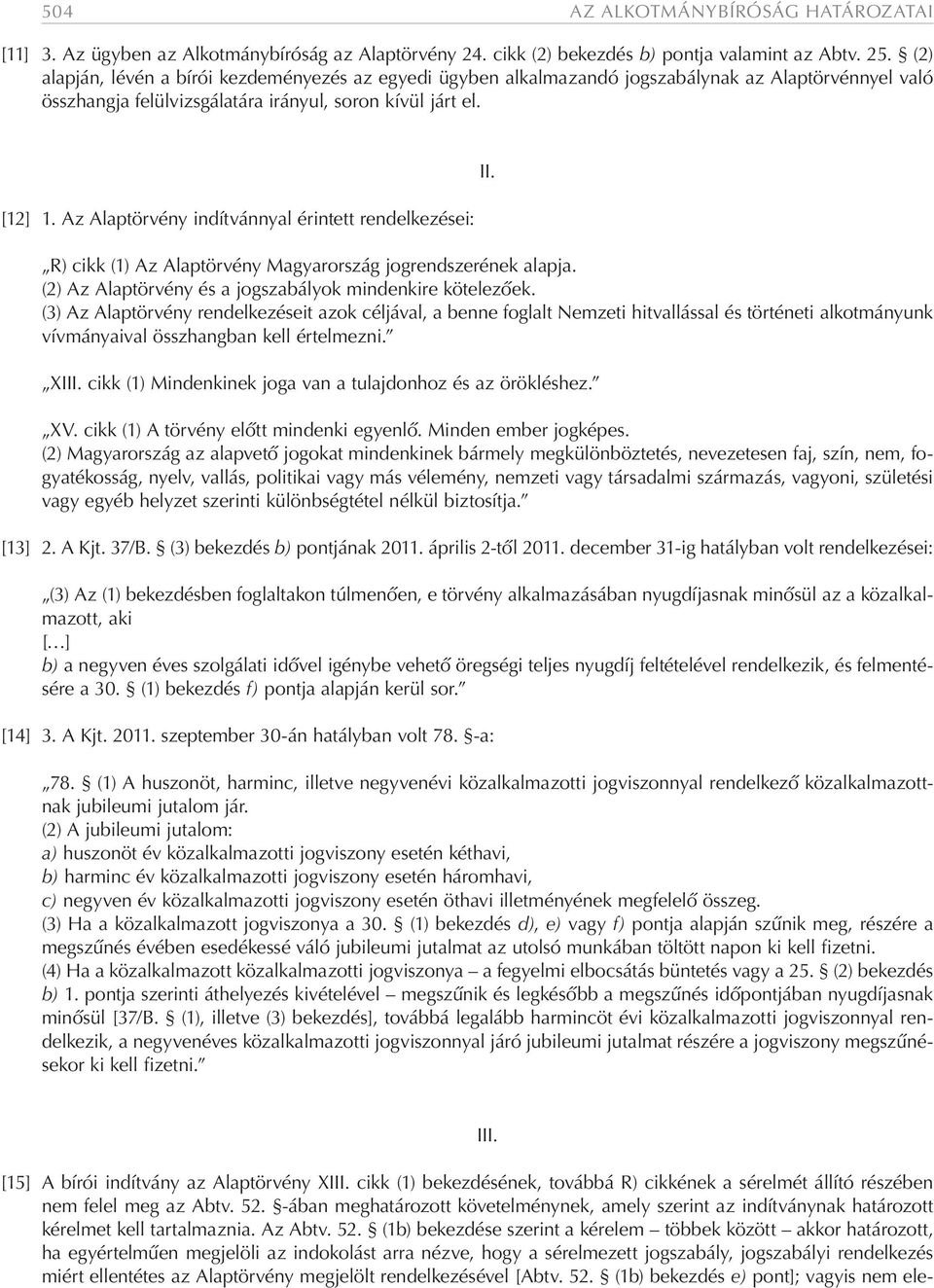 504 AZ ALKOTMÁNYBÍRÓSÁG HATÁROZATAI

[11] 3. Az ügyben az Alkotmánybíróság az Alaptörvény 24. cikk (2) bekezdés b) pontja valamint az Abtv. 25. § (2) alapján, lévén a bírói kezdeményezés az egyedi ügyben alkalmazandó jogszabálynak az Alaptörvénnyel való összhangja felülvizsgálatára irányul, soron kívül járt el.

II.

[12] 1. Az Alaptörvény indítvánnyal érintett rendelkezései:

„R) cikk (1) Az Alaptörvény Magyarország jogrendszerének alapja.
(2) Az Alaptörvény és a jogszabályok mindenkire kötelezőek.
(3) Az Alaptörvény rendelkezéseit azok céljával, a benne foglalt Nemzeti hitvallással és történeti alkotmányunk vívmányaival összhangban kell értelmezni.”

„XIII. cikk (1) Mindenkinek joga van a tulajdonhoz és az örökléshez.”

„XV. cikk (1) A törvény előtt mindenki egyenlő. Minden ember jogképes.
(2) Magyarország az alapvető jogokat mindenkinek bármely megkülönböztetés, nevezetesen faj, szín, nem, fogyatékosság, nyelv, vallás, politikai vagy más vélemény, nemzeti vagy társadalmi származás, vagyoni, születési vagy egyéb helyzet szerinti különbségtétel nélkül biztosítja.”

[13] 2. A Kjt. 37/B. § (3) bekezdés b) pontjának 2011. április 2-től 2011. december 31-ig hatályban volt rendelkezései:

„(3) Az (1) bekezdésben foglaltakon túlmenően, e törvény alkalmazásában nyugdíjasnak minősül az a közalkalmazott, aki
[…]
b) a negyven éves szolgálati idővel igénybe vehető öregségi teljes nyugdíj feltételével rendelkezik, és felmentésére a 30. § (1) bekezdés f) pontja alapján kerül sor.”

[14] 3. A Kjt. 2011. szeptember 30-án hatályban volt 78. §-a:

„78. § (1) A huszonöt, harminc, illetve negyvenévi közalkalmazotti jogviszonnyal rendelkező közalkalmazottnak jubileumi jutalom jár.
(2) A jubileumi jutalom:
a) huszonöt év közalkalmazotti jogviszony esetén kéthavi,
b) harminc év közalkalmazotti jogviszony esetén háromhavi,
c) negyven év közalkalmazotti jogviszony esetén öthavi illetményének megfelelő összeg.
(3) Ha a közalkalmazott jogviszonya a 30. § (1) bekezdés d), e) vagy f) pontja alapján szűnik meg, részére a megszűnés évében esedékessé váló jubileumi jutalmat az utolsó munkában töltött napon ki kell fizetni.
(4) Ha a közalkalmazott közalkalmazotti jogviszonya – a fegyelmi elbocsátás büntetés vagy a 25. § (2) bekezdés b) 1. pontja szerinti áthelyezés kivételével – megszűnik és legkésőbb a megszűnés időpontjában nyugdíjasnak minősül [37/B. § (1), illetve (3) bekezdés], továbbá legalább harmincöt évi közalkalmazotti jogviszonnyal rendelkezik, a negyvenéves közalkalmazotti jogviszonnyal járó jubileumi jutalmat részére a jogviszony megszűnésekor ki kell fizetni.”

III.

[15] A bírói indítvány az Alaptörvény XIII. cikk (1) bekezdésének, továbbá R) cikkének a sérelmét állító részében nem felel meg az Abtv. 52. §-ában meghatározott követelménynek, amely szerint az indítványnak határozott kérelmet kell tartalmaznia. Az Abtv. 52. § (1b) bekezdése szerint a kérelem – többek között – akkor határozott, ha egyértelműen megjelöli az indokolást arra nézve, hogy a sérelmezett jogszabály, jogszabályi rendelkezés miért ellentétes az Alaptörvény megjelölt rendelkezésével [Abtv. 52. § (1b) bekezdés e) pont]; vagyis nem ele-